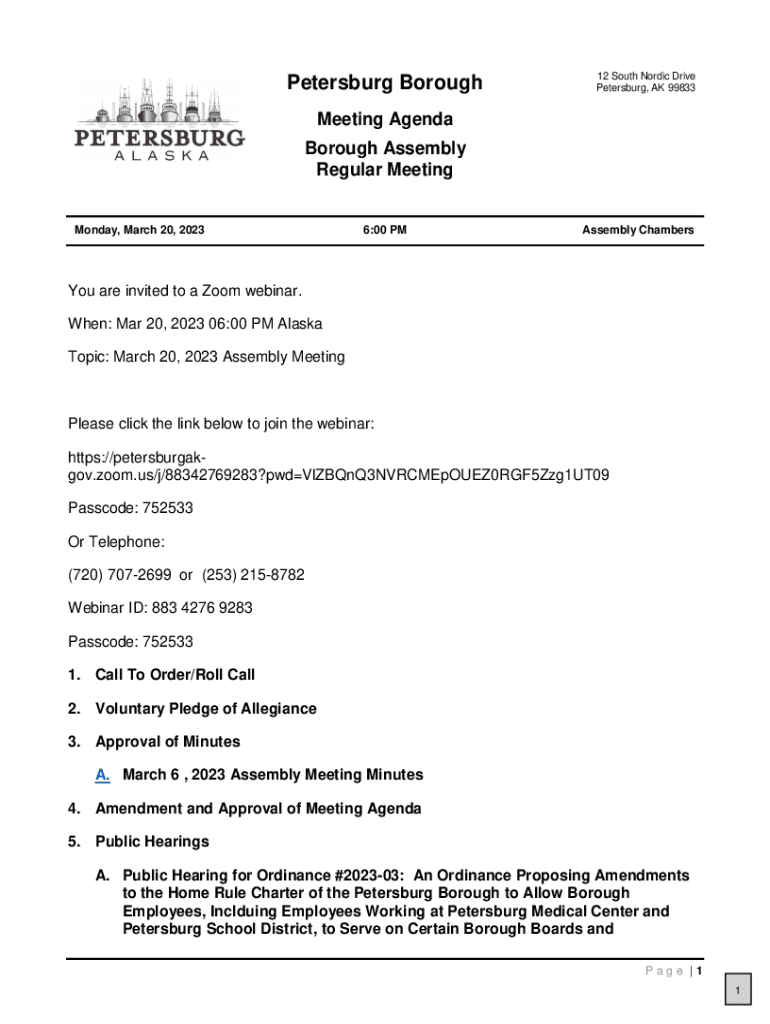 PETERSBURG
ALASKA

Petersburg Borough

12 South Nordic Drive
Petersburg, AK 99833

Meeting Agenda
Borough Assembly
Regular Meeting

Monday, March 20, 2023 6:00 PM Assembly Chambers

You are invited to a Zoom webinar.

When: Mar 20, 2023 06:00 PM Alaska

Topic: March 20, 2023 Assembly Meeting

Please click the link below to join the webinar:

https://petersburgak-gov.zoom.us/j/88342769283?pwd=VlZBQnQ3NVRCMEpOUEZ0RGF5Zzg1UT09

Passcode: 752533

Or Telephone:

(720) 707-2699 or (253) 215-8782

Webinar ID: 883 4276 9283

Passcode: 752533

1. Call To Order/Roll Call

2. Voluntary Pledge of Allegiance

3. Approval of Minutes

A. March 6 , 2023 Assembly Meeting Minutes

4. Amendment and Approval of Meeting Agenda

5. Public Hearings

A. Public Hearing for Ordinance #2023-03: An Ordinance Proposing Amendments to the Home Rule Charter of the Petersburg Borough to Allow Borough Employees, Inclduing Employees Working at Petersburg Medical Center and Petersburg School District, to Serve on Certain Borough Boards and

Page | 1

1